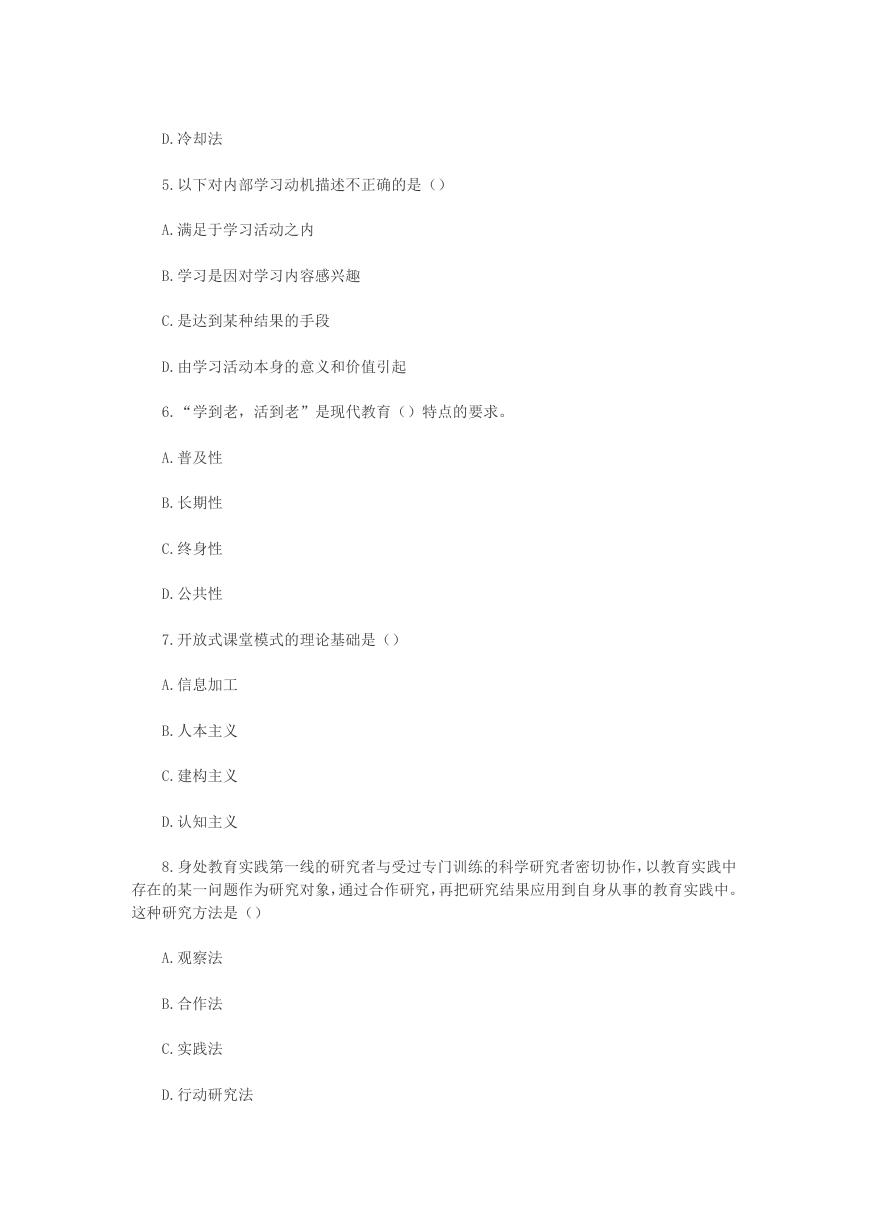 D.冷却法

5.以下对内部学习动机描述不正确的是（）

A.满足于学习活动之内

B.学习是因对学习内容感兴趣

C.是达到某种结果的手段

D.由学习活动本身的意义和价值引起

6.“学到老，活到老”是现代教育（）特点的要求。

A.普及性

B.长期性

C.终身性

D.公共性

7.开放式课堂模式的理论基础是（）

A.信息加工

B.人本主义

C.建构主义

D.认知主义

8.身处教育实践第一线的研究者与受过专门训练的科学研究者密切协作，以教育实践中存在的某一问题作为研究对象，通过合作研究，再把研究结果应用到自身从事的教育实践中。这种研究方法是（）

A.观察法

B.合作法

C.实践法

D.行动研究法